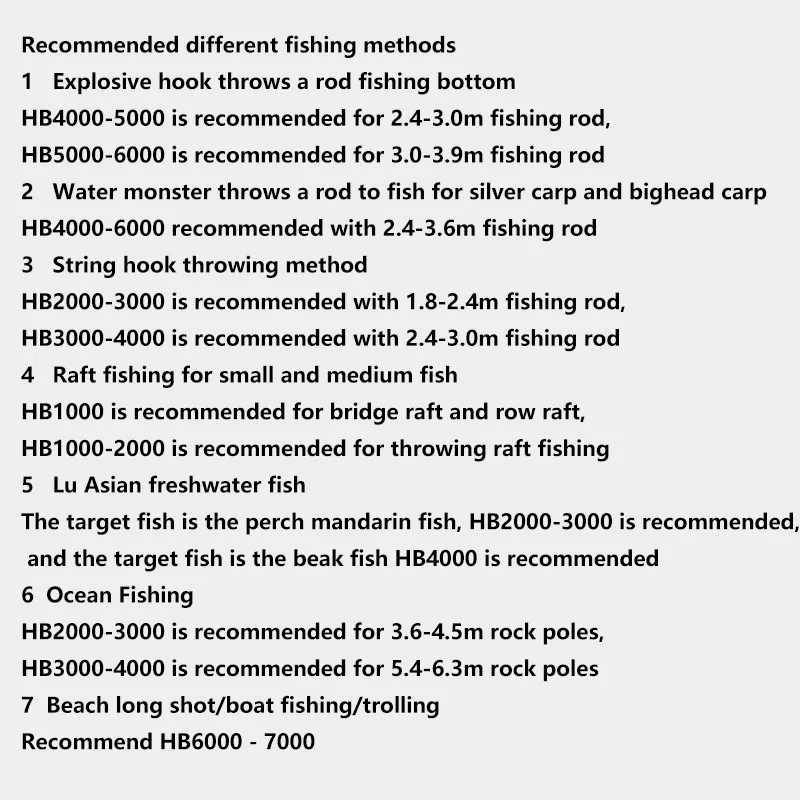 Recommended different fishing methods

1 Explosive hook throws a rod fishing bottom

HB4000-5000 is recommended for 2.4-3.0m fishing rod,

HB5000-6000 is recommended for 3.0-3.9m fishing rod

2 Water monster throws a rod to fish for silver carp and bighead carp

HB4000-6000 recommended with 2.4-3.6m fishing rod

3 String hook throwing method

HB2000-3000 is recommended with 1.8-2.4m fishing rod,

HB3000-4000 is recommended with 2.4-3.0m fishing rod

4 Raft fishing for small and medium fish

HB1000 is recommended for bridge raft and row raft,

HB1000-2000 is recommended for throwing raft fishing

5 Lu Asian freshwater fish

The target fish is the perch mandarin fish, HB2000-3000 is recommended, and the target fish is the beak fish HB4000 is recommended

6 Ocean Fishing

HB2000-3000 is recommended for 3.6-4.5m rock poles,

HB3000-4000 is recommended for 5.4-6.3m rock poles

7 Beach long shot/boat fishing/trolling

Recommend HB6000 - 7000